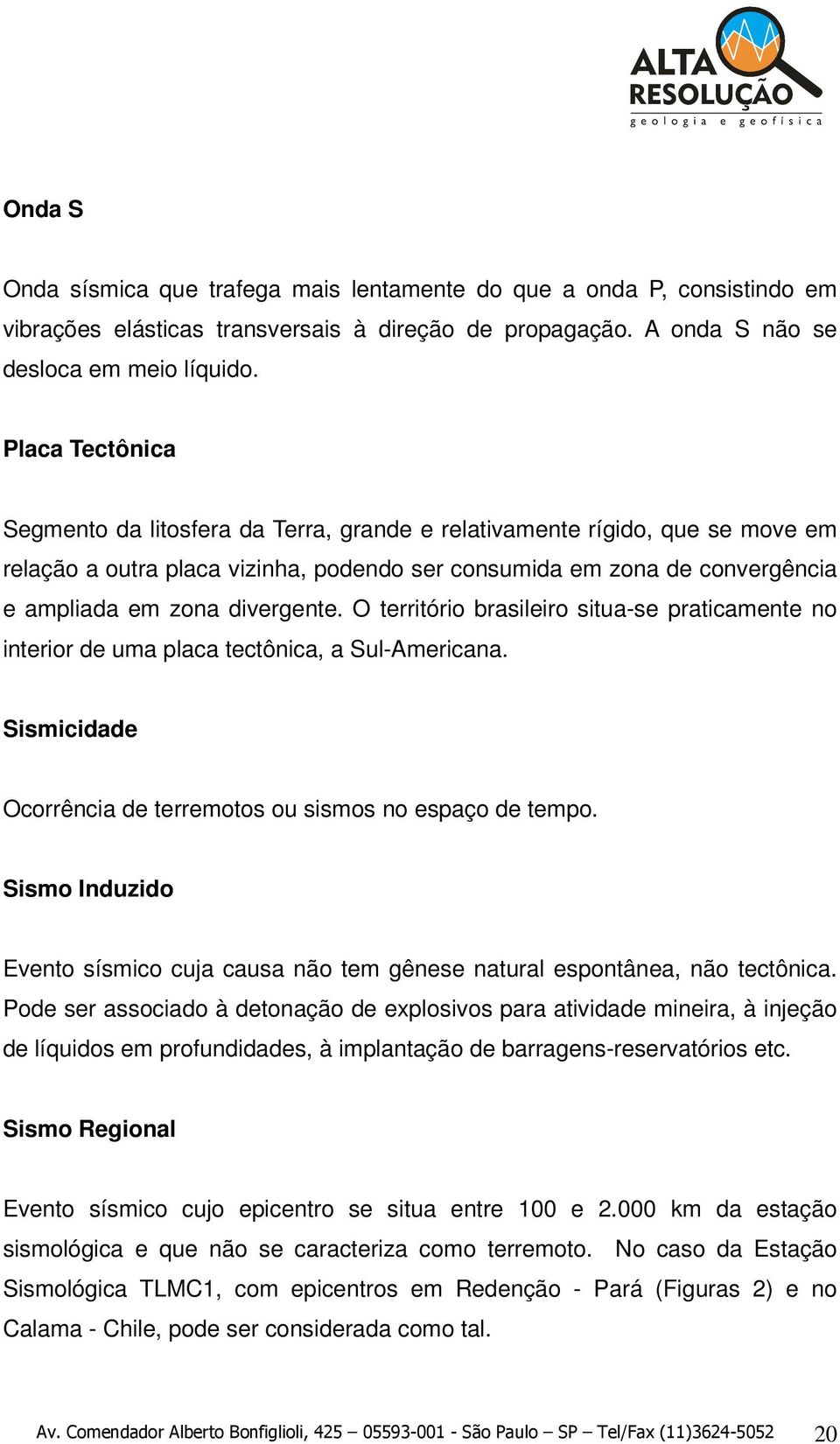 ALTA RESOLUÇÃO
geologia e geofísica

Onda S

Onda sísmica que trafega mais lentamente do que a onda P, consistindo em vibrações elásticas transversais à direção de propagação. A onda S não se desloca em meio líquido.

Placa Tectônica

Segmento da litosfera da Terra, grande e relativamente rígido, que se move em relação a outra placa vizinha, podendo ser consumida em zona de convergência e ampliada em zona divergente. O território brasileiro situa-se praticamente no interior de uma placa tectônica, a Sul-Americana.

Sismicidade

Ocorrência de terremotos ou sismos no espaço de tempo.

Sismo Induzido

Evento sísmico cuja causa não tem gênese natural espontânea, não tectônica. Pode ser associado à detonação de explosivos para atividade mineira, à injeção de líquidos em profundidades, à implantação de barragens-reservatórios etc.

Sismo Regional

Evento sísmico cujo epicentro se situa entre 100 e 2.000 km da estação sismológica e que não se caracteriza como terremoto. No caso da Estação Sismológica TLMC1, com epicentros em Redenção - Pará (Figuras 2) e no Calama - Chile, pode ser considerada como tal.

Av. Comendador Alberto Bonfiglioli, 425 – 05593-001 - São Paulo – SP – Tel/Fax (11)3624-5052 20